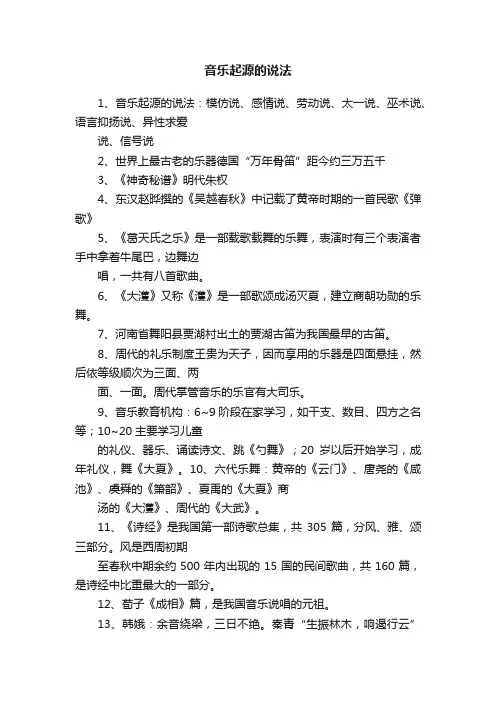 音乐起源的说法

1、音乐起源的说法：模仿说、感情说、劳动说、太一说、巫术说、语言抑扬说、异性求爱

说、信号说

2、世界上最古老的乐器德国“万年骨笛”距今约三万五千

3、《神奇秘谱》明代朱权

4、东汉赵晔撰的《吴越春秋》中记载了黄帝时期的一首民歌《弹歌》

5、《葛天氏之乐》是一部载歌载舞的乐舞，表演时有三个表演者手中拿着牛尾巴，边舞边

唱，一共有八首歌曲。

6、《大濩》又称《濩》是一部歌颂成汤灭夏，建立商朝功勋的乐舞。

7、河南省舞阳县贾湖村出土的贾湖古笛为我国最早的古笛。

8、周代的礼乐制度王贵为天子，因而享用的乐器是四面悬挂，然后依等级顺次为三面、两

面、一面。周代掌管音乐的乐官有大司乐。

9、音乐教育机构：6~9 阶段在家学习，如干支、数目、四方之名等；10~20 主要学习儿童

的礼仪、器乐、诵读诗文、跳《勺舞》；20 岁以后开始学习，成年礼仪，舞《大夏》。10、六代乐舞：黄帝的《云门》、唐尧的《咸池》、虞舜的《箫韶》、夏禹的《大夏》商

汤的《大濩》、周代的《大武》。

11、《诗经》是我国第一部诗歌总集，共 305 篇，分风、雅、颂三部分。风是西周初期

至春秋中期余约 500 年内出现的 15 国的民间歌曲，共 160 篇，是诗经中比重最大的一部分。

12、荀子《成相》篇，是我国音乐说唱的元祖。

13、韩娥：余音绕梁，三日不绝。秦青“生振林木，响遏行云”